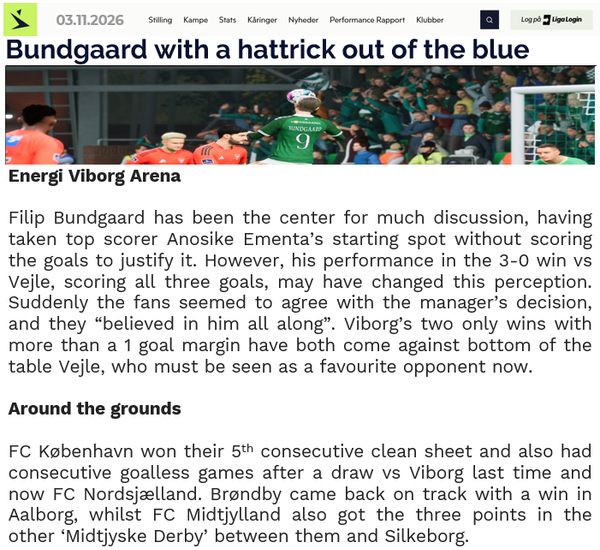 03.11.2026 Stilling Kampe Stats Kåringer Nyheder Performance Rapport Klubber

Log på Liga Login

Bundgaard with a hattrick out of the blue

BUNDGAARD 9

Energi Viborg Arena

Filip Bundgaard has been the center for much discussion, having taken top scorer Anosike Ementa's starting spot without scoring the goals to justify it. However, his performance in the 3-0 win vs Vejle, scoring all three goals, may have changed this perception. Suddenly the fans seemed to agree with the manager's decision, and they "believed in him all along". Viborg's two only wins with more than a 1 goal margin have both come against bottom of the table Vejle, who must be seen as a favourite opponent now.

Around the grounds

FC København won their 5$^{th}$ consecutive clean sheet and also had consecutive goalless games after a draw vs Viborg last time and now FC Nordsjælland. Brøndby came back on track with a win in Aalborg, whilst FC Midtjylland also got the three points in the other 'Midtjyske Derby' between them and Silkeborg.